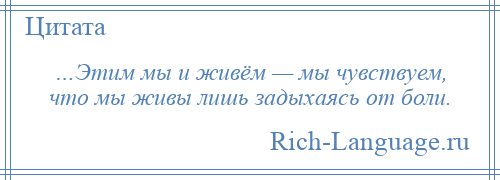 Цитата

...Этим мы и живём — мы чувствуем, что мы живы лишь задыхаясь от боли.

Rich-Language.ru